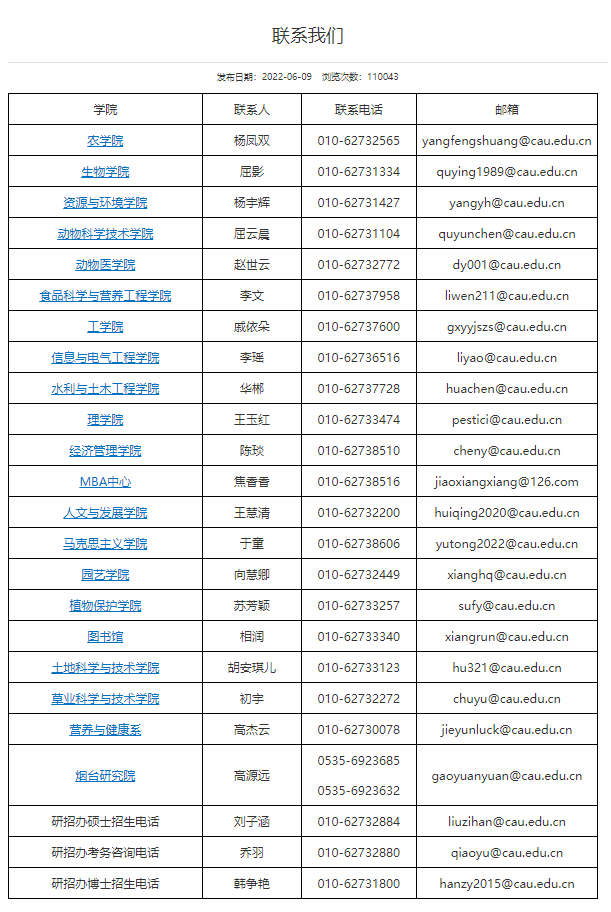 联系我们

发布日期：2022-06-09 浏览次数：110043

| 学院 | 联系人 | 联系电话 | 邮箱 |
|---|---|---|---|
| 农学院 | 杨凤双 | 010-62732565 | yangfengshuang@cau.edu.cn |
| 生物学院 | 屈影 | 010-62731334 | quying1989@cau.edu.cn |
| 资源与环境学院 | 杨宇辉 | 010-62731427 | yangyh@cau.edu.cn |
| 动物科学技术学院 | 屈云晨 | 010-62731104 | quyunchen@cau.edu.cn |
| 动物医学院 | 赵世云 | 010-62732772 | dy001@cau.edu.cn |
| 食品科学与营养工程学院 | 李文 | 010-62737958 | liwen211@cau.edu.cn |
| 工学院 | 戚依朵 | 010-62737600 | gxyyjszs@cau.edu.cn |
| 信息与电气工程学院 | 李瑶 | 010-62736516 | liyao@cau.edu.cn |
| 水利与土木工程学院 | 华郴 | 010-62737728 | huachen@cau.edu.cn |
| 理学院 | 王玉红 | 010-62733474 | pestici@cau.edu.cn |
| 经济管理学院 | 陈琰 | 010-62738510 | cheny@cau.edu.cn |
| MBA中心 | 焦香香 | 010-62738516 | jiaoxiangxiang@126.com |
| 人文与发展学院 | 王慧清 | 010-62732200 | huiqing2020@cau.edu.cn |
| 马克思主义学院 | 于童 | 010-62738606 | yutong2022@cau.edu.cn |
| 园艺学院 | 向慧卿 | 010-62732449 | xianghq@cau.edu.cn |
| 植物保护学院 | 苏芳颖 | 010-62733257 | sufy@cau.edu.cn |
| 图书馆 | 相润 | 010-62733340 | xiangrun@cau.edu.cn |
| 土地科学与技术学院 | 胡安琪儿 | 010-62733123 | hu321@cau.edu.cn |
| 草业科学与技术学院 | 初宇 | 010-62732272 | chuyu@cau.edu.cn |
| 营养与健康系 | 高杰云 | 010-62730078 | jieyunluck@cau.edu.cn |
| 烟台研究院 | 高源远 | 0535-6923685 0535-6923632 | gaoyuanyuan@cau.edu.cn |
| 研招办硕士招生电话 | 刘子涵 | 010-62732884 | liuzihan@cau.edu.cn |
| 研招办考务咨询电话 | 乔羽 | 010-62732880 | qiaoyu@cau.edu.cn |
| 研招办博士招生电话 | 韩争艳 | 010-62731800 | hanzy2015@cau.edu.cn |